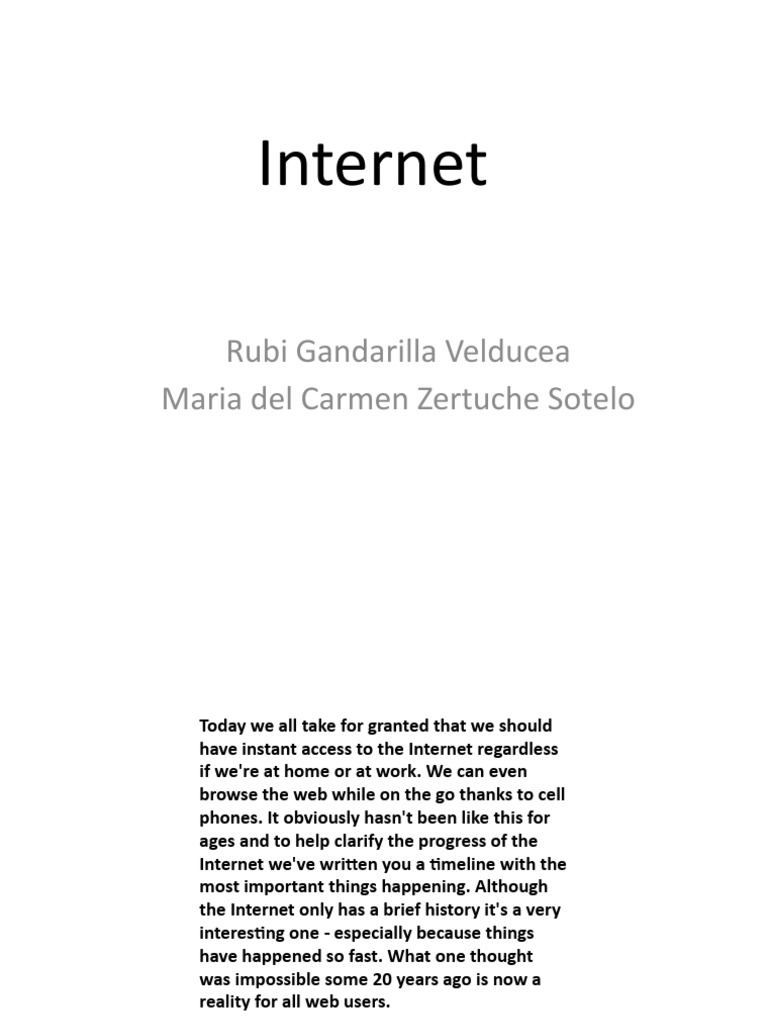 Internet

Rubi Gandarilla Velducea
Maria del Carmen Zertuche Sotelo

Today we all take for granted that we should have instant access to the Internet regardless if we're at home or at work. We can even browse the web while on the go thanks to cell phones. It obviously hasn't been like this for ages and to help clarify the progress of the Internet we've written you a timeline with the most important things happening. Although the Internet only has a brief history it's a very interesting one - especially because things have happened so fast. What one thought was impossible some 20 years ago is now a reality for all web users.